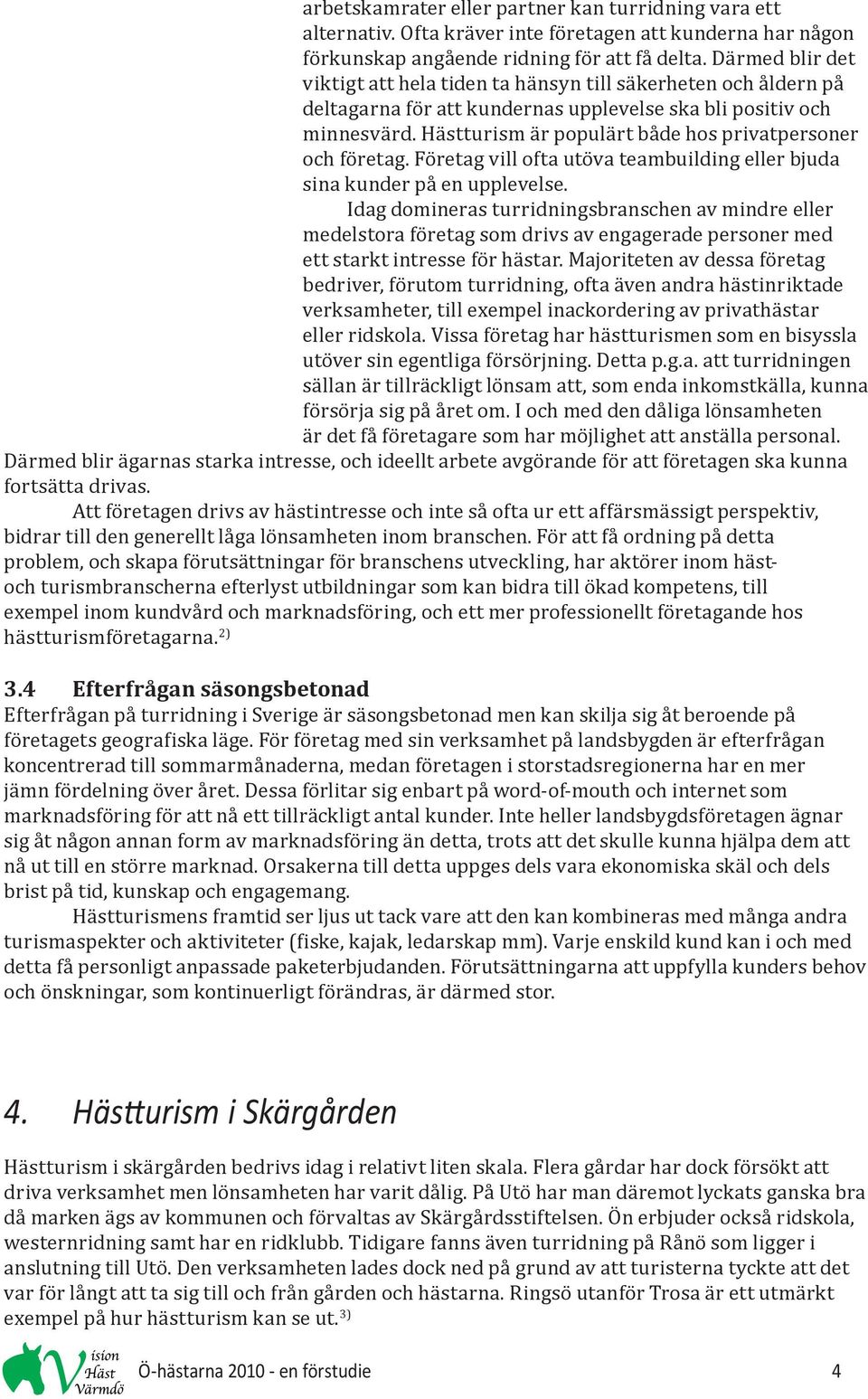 arbetskamrater eller partner kan turridning vara ett alternativ. Ofta kräver inte företagen att kunderna har någon förkunskap angående ridning för att få delta. Därmed blir det viktigt att hela tiden ta hänsyn till säkerheten och åldern på deltagarna för att kundernas upplevelse ska bli positiv och minnesvärd. Hästturism är populärt både hos privatpersoner och företag. Företag vill ofta utöva teambuilding eller bjuda sina kunder på en upplevelse.

Idag domineras turridningsbranschen av mindre eller medelstora företag som drivs av engagerade personer med ett starkt intresse för hästar. Majoriteten av dessa företag bedriver, förutom turridning, ofta även andra hästinriktade verksamheter, till exempel inackordering av privathästar eller ridskola. Vissa företag har hästturismen som en bisyssla utöver sin egentliga försörjning. Detta p.g.a. att turridningen sällan är tillräckligt lönsam att, som enda inkomstkälla, kunna försörja sig på året om. I och med den dåliga lönsamheten är det få företagare som har möjlighet att anställa personal. Därmed blir ägarnas starka intresse, och ideellt arbete avgörande för att företagen ska kunna fortsätta drivas.

Att företagen drivs av hästintresse och inte så ofta ur ett affärsmässigt perspektiv, bidrar till den generellt låga lönsamheten inom branschen. För att få ordning på detta problem, och skapa förutsättningar för branschens utveckling, har aktörer inom häst- och turismbranscherna efterlyst utbildningar som kan bidra till ökad kompetens, till exempel inom kundvård och marknadsföring, och ett mer professionellt företagande hos hästturismföretagarna.$^{2)}$

3.4 Efterfrågan säsongsbetonad
Efterfrågan på turridning i Sverige är säsongsbetonad men kan skilja sig åt beroende på företagets geografiska läge. För företag med sin verksamhet på landsbygden är efterfrågan koncentrerad till sommarmånaderna, medan företagen i storstadsregionerna har en mer jämn fördelning över året. Dessa förlitar sig enbart på word-of-mouth och internet som marknadsföring för att nå ett tillräckligt antal kunder. Inte heller landsbygdsföretagen ägnar sig åt någon annan form av marknadsföring än detta, trots att det skulle kunna hjälpa dem att nå ut till en större marknad. Orsakerna till detta uppges dels vara ekonomiska skäl och dels brist på tid, kunskap och engagemang.

Hästturismens framtid ser ljus ut tack vare att den kan kombineras med många andra turismaspekter och aktiviteter (fiske, kajak, ledarskap mm). Varje enskild kund kan i och med detta få personligt anpassade paketerbjudanden. Förutsättningarna att uppfylla kunders behov och önskningar, som kontinuerligt förändras, är därmed stor.

4. Hästturism i Skärgården

Hästturism i skärgården bedrivs idag i relativt liten skala. Flera gårdar har dock försökt att driva verksamhet men lönsamheten har varit dålig. På Utö har man däremot lyckats ganska bra då marken ägs av kommunen och förvaltas av Skärgårdsstiftelsen. Ön erbjuder också ridskola, westernridning samt har en ridklubb. Tidigare fanns även turridning på Rånö som ligger i anslutning till Utö. Den verksamheten lades dock ned på grund av att turisterna tyckte att det var för långt att ta sig till och från gården och hästarna. Ringsö utanför Trosa är ett utmärkt exempel på hur hästturism kan se ut.$^{3)}$

Vision Häst Värmdö Ö-hästarna 2010 - en förstudie 4